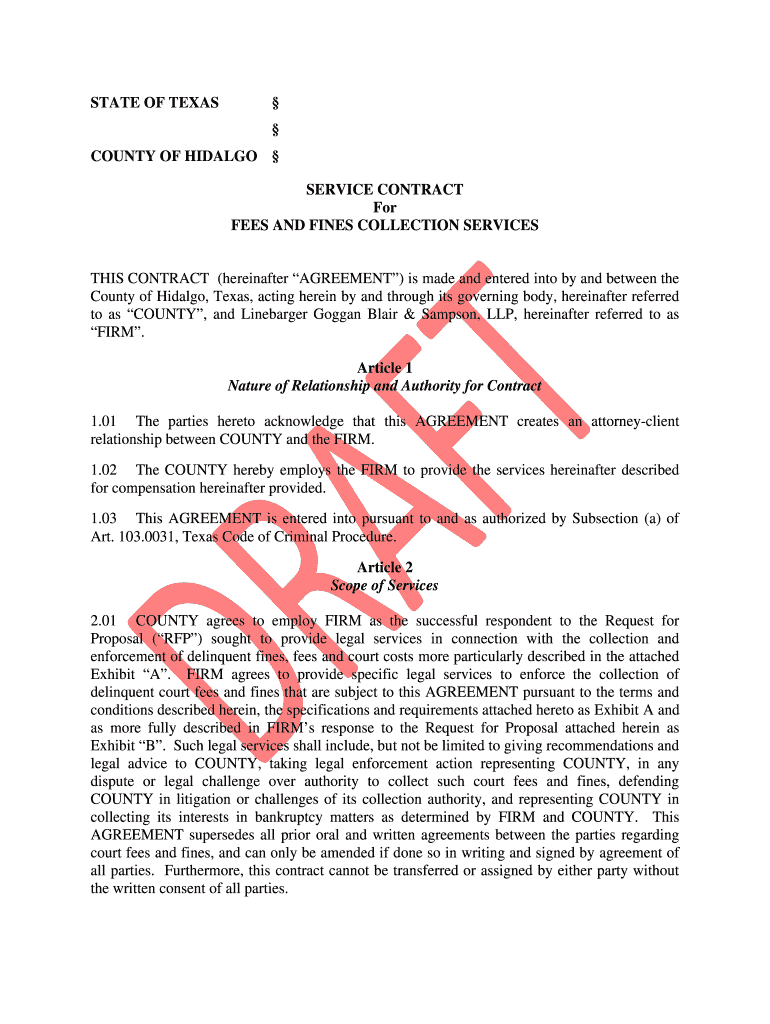 STATE OF TEXAS §
§
COUNTY OF HIDALGO §

SERVICE CONTRACT
For
FEES AND FINES COLLECTION SERVICES

THIS CONTRACT (hereinafter “AGREEMENT”) is made and entered into by and between the County of Hidalgo, Texas, acting herein by and through its governing body, hereinafter referred to as “COUNTY”, and Linebarger Goggan Blair & Sampson, LLP, hereinafter referred to as “FIRM”.

Article 1
Nature of Relationship and Authority for Contract

1.01 The parties hereto acknowledge that this AGREEMENT creates an attorney-client relationship between COUNTY and the FIRM.

1.02 The COUNTY hereby employs the FIRM to provide the services hereinafter described for compensation hereinafter provided.

1.03 This AGREEMENT is entered into pursuant to and as authorized by Subsection (a) of Art. 103.0031, Texas Code of Criminal Procedure.

Article 2
Scope of Services

2.01 COUNTY agrees to employ FIRM as the successful respondent to the Request for Proposal (“RFP”) sought to provide legal services in connection with the collection and enforcement of delinquent fines, fees and court costs more particularly described in the attached Exhibit “A”. FIRM agrees to provide specific legal services to enforce the collection of delinquent court fees and fines that are subject to this AGREEMENT pursuant to the terms and conditions described herein, the specifications and requirements attached hereto as Exhibit A and as more fully described in FIRM’s response to the Request for Proposal attached herein as Exhibit “B”. Such legal services shall include, but not be limited to giving recommendations and legal advice to COUNTY, taking legal enforcement action representing COUNTY, in any dispute or legal challenge over authority to collect such court fees and fines, defending COUNTY in litigation or challenges of its collection authority, and representing COUNTY in collecting its interests in bankruptcy matters as determined by FIRM and COUNTY. This AGREEMENT supersedes all prior oral and written agreements between the parties regarding court fees and fines, and can only be amended if done so in writing and signed by agreement of all parties. Furthermore, this contract cannot be transferred or assigned by either party without the written consent of all parties.

DRAFT